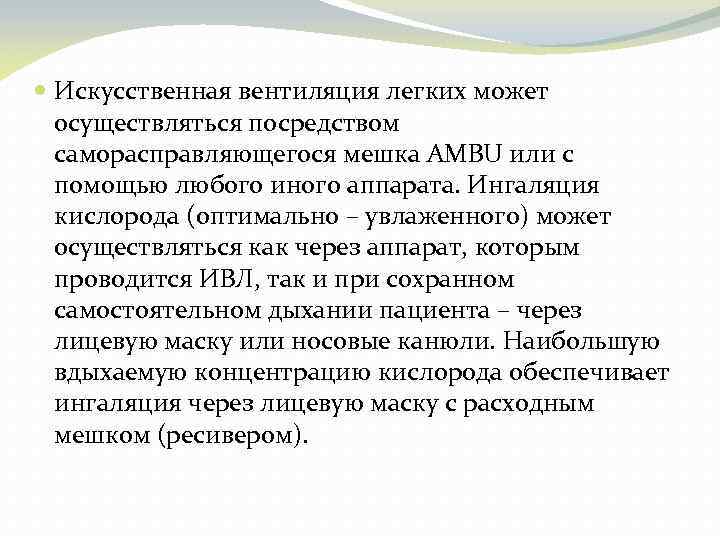 Искусственная вентиляция легких может осуществляться посредством саморасправляющегося мешка AMBU или с помощью любого иного аппарата. Ингаляция кислорода (оптимально – увлаженного) может осуществляться как через аппарат, которым проводится ИВЛ, так и при сохранном самостоятельном дыхании пациента – через лицевую маску или носовые канюли. Наибольшую вдыхаемую концентрацию кислорода обеспечивает ингаляция через лицевую маску с расходным мешком (ресивером).